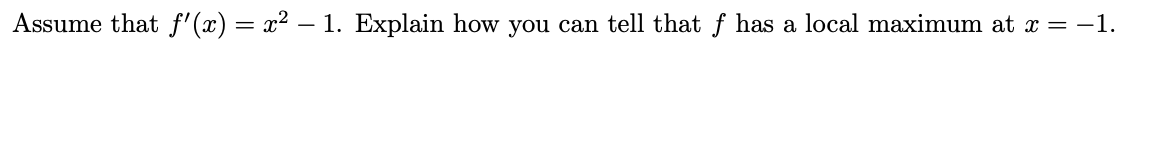 Assume that $f'(x) = x^2 - 1$. Explain how you can tell that $f$ has a local maximum at $x = -1$.